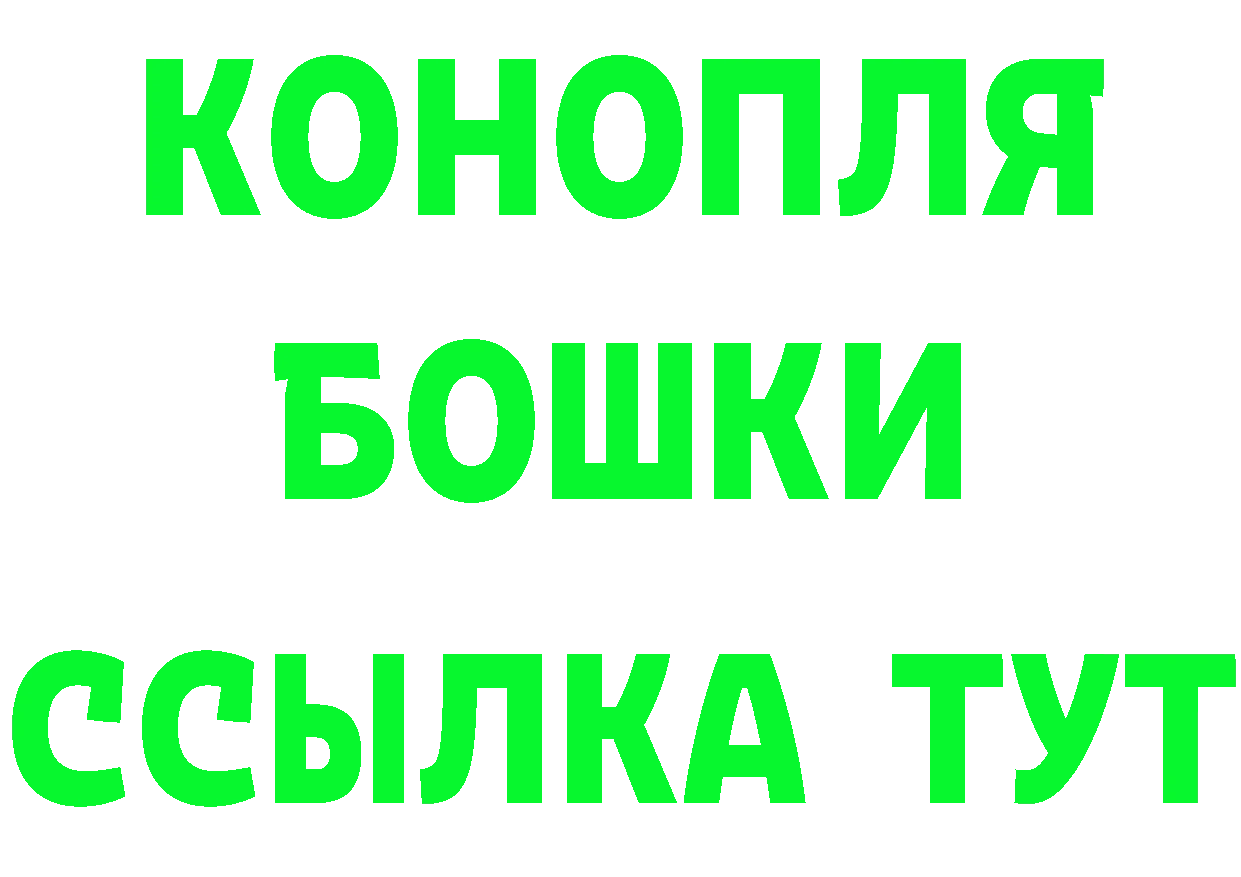 КОНОПЛЯ
БОШКИ
ССЫЛКА ТУТ